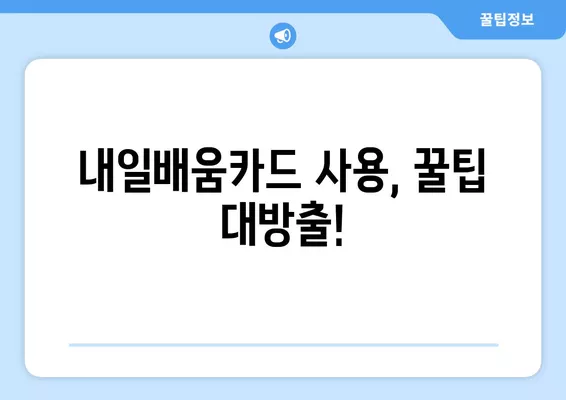 꿀팁정보

내일배움카드 사용, 꿀팁 대방출!